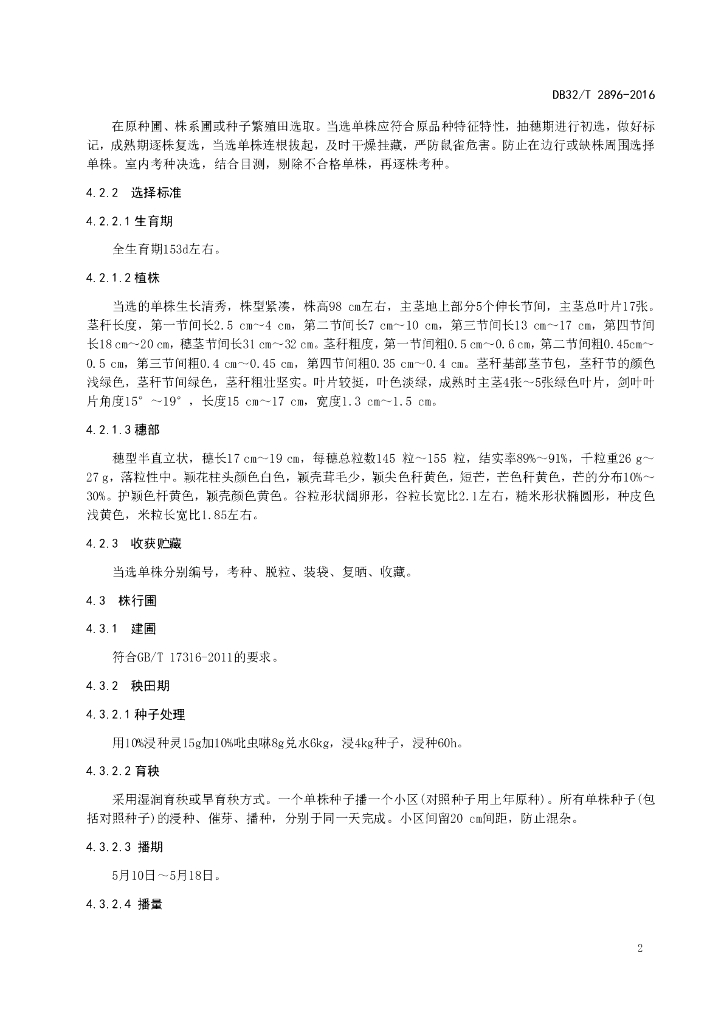 DB32/T 2896-2016

在原种圃、株系圃或种子繁殖田选取。当选单株应符合原品种特征特性，抽穗期进行初选，做好标记，成熟期逐株复选，当选单株连根拔起，及时干燥挂藏，严防鼠雀危害。防止在边行或缺株周围选择单株。室内考种决选，结合目测，剔除不合格单株，再逐株考种。

4.2.2 选择标准

4.2.2.1 生育期

全生育期153d左右。

4.2.1.2 植株

当选的单株生长清秀，株型紧凑，株高98 cm左右，主茎地上部分5个伸长节间，主茎总叶片17张。茎秆长度，第一节间长2.5 cm~4 cm，第二节间长7 cm~10 cm，第三节间长13 cm~17 cm，第四节间长18 cm~20 cm，穗茎节间长31 cm~32 cm。茎秆粗度，第一节间粗0.5 cm~0.6 cm，第二节间粗0.45cm~0.5 cm，第三节间粗0.4 cm~0.45 cm，第四节间粗0.35 cm~0.4 cm。茎秆基部茎节包，茎秆节的颜色浅绿色，茎秆节间绿色，茎秆粗壮坚实。叶片较挺，叶色淡绿，成熟时主茎4张~5张绿色叶片，剑叶叶片角度15°~19°，长度15 cm~17 cm，宽度1.3 cm~1.5 cm。

4.2.1.3 穗部

穗型半直立状，穗长17 cm~19 cm，每穗总粒数145 粒~155 粒，结实率89%~91%，千粒重26 g~27 g，落粒性中。颖花柱头颜色白色，颖壳茸毛少，颖尖色秆黄色，短芒，芒色秆黄色，芒的分布10%~30%。护颖色秆黄色，颖壳颜色黄色。谷粒形状阔卵形，谷粒长宽比2.1左右，糙米形状椭圆形，种皮色浅黄色，米粒长宽比1.85左右。

4.2.3 收获贮藏

当选单株分别编号，考种、脱粒、装袋、复晒、收藏。

4.3 株行圃

4.3.1 建圃

符合GB/T 17316-2011的要求。

4.3.2 秧田期

4.3.2.1 种子处理

用10%浸种灵15g加10%吡虫啉8g兑水6kg，浸4kg种子，浸种60h。

4.3.2.2 育秧

采用湿润育秧或旱育秧方式。一个单株种子播一个小区(对照种子用上年原种)。所有单株种子(包括对照种子)的浸种、催芽、播种，分别于同一天完成。小区间留20 cm间距，防止混杂。

4.3.2.3 播期

5月10日~5月18日。

4.3.2.4 播量

2